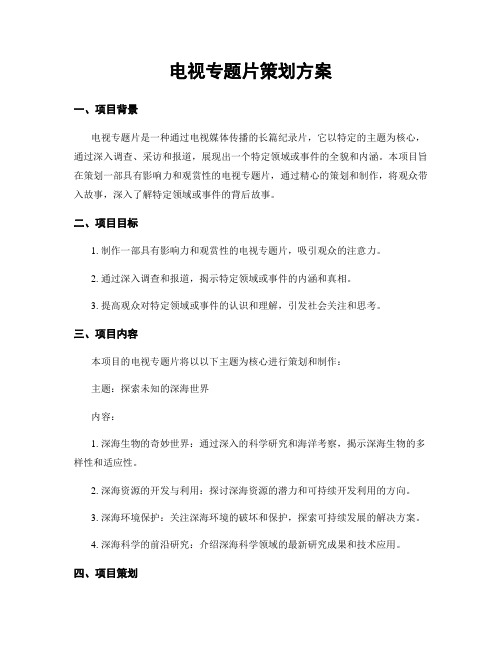 电视专题片策划方案

一、项目背景

电视专题片是一种通过电视媒体传播的长篇纪录片，它以特定的主题为核心，通过深入调查、采访和报道，展现出一个特定领域或事件的全貌和内涵。本项目旨在策划一部具有影响力和观赏性的电视专题片，通过精心的策划和制作，将观众带入故事，深入了解特定领域或事件的背后故事。

二、项目目标

1. 制作一部具有影响力和观赏性的电视专题片，吸引观众的注意力。

2. 通过深入调查和报道，揭示特定领域或事件的内涵和真相。

3. 提高观众对特定领域或事件的认识和理解，引发社会关注和思考。

三、项目内容

本项目的电视专题片将以以下主题为核心进行策划和制作：

主题：探索未知的深海世界

内容：

1. 深海生物的奇妙世界：通过深入的科学研究和海洋考察，揭示深海生物的多样性和适应性。

2. 深海资源的开发与利用：探讨深海资源的潜力和可持续开发利用的方向。

3. 深海环境保护：关注深海环境的破坏和保护，探索可持续发展的解决方案。

4. 深海科学的前沿研究：介绍深海科学领域的最新研究成果和技术应用。

四、项目策划